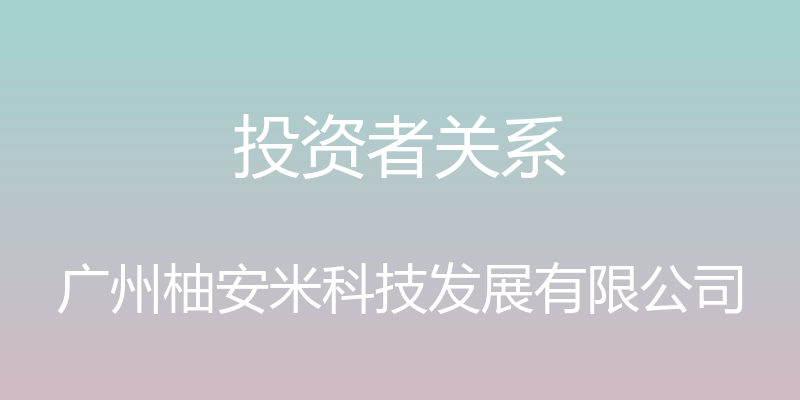 投资者关系

广州柚安米科技发展有限公司